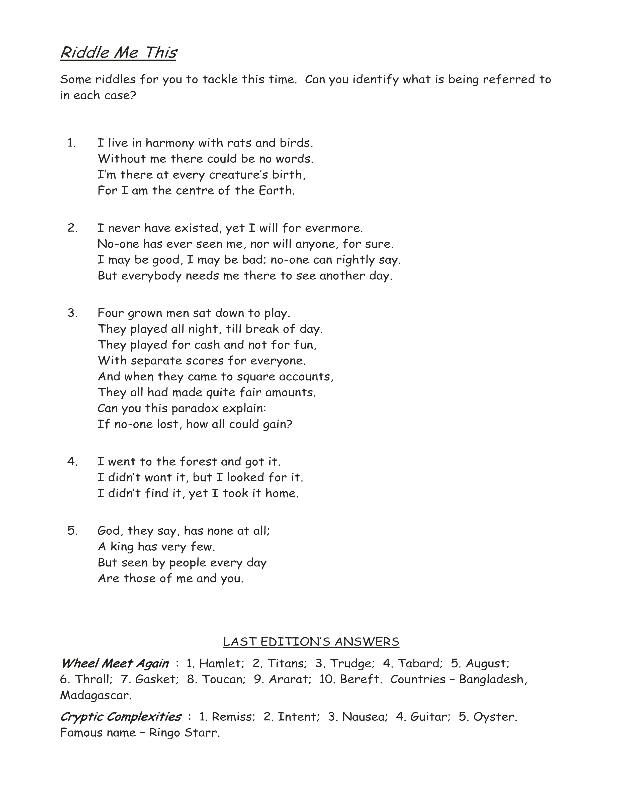 Riddle Me This

Some riddles for you to tackle this time. Can you identify what is being referred to in each case?

1. I live in harmony with rats and birds.
Without me there could be no words.
I'm there at every creature's birth,
For I am the centre of the Earth.

2. I never have existed, yet I will for evermore.
No-one has ever seen me, nor will anyone, for sure.
I may be good, I may be bad; no-one can rightly say.
But everybody needs me there to see another day.

3. Four grown men sat down to play.
They played all night, till break of day.
They played for cash and not for fun,
With separate scores for everyone.
And when they came to square accounts,
They all had made quite fair amounts.
Can you this paradox explain:
If no-one lost, how all could gain?

4. I went to the forest and got it.
I didn't want it, but I looked for it.
I didn't find it, yet I took it home.

5. God, they say, has none at all;
A king has very few.
But seen by people every day
Are those of me and you.

LAST EDITION'S ANSWERS

Wheel Meet Again : 1. Hamlet; 2. Titans; 3. Trudge; 4. Tabard; 5. August; 6. Thrall; 7. Gasket; 8. Toucan; 9. Ararat; 10. Bereft. Countries – Bangladesh, Madagascar.

Cryptic Complexities : 1. Remiss; 2. Intent; 3. Nausea; 4. Guitar; 5. Oyster. Famous name – Ringo Starr.